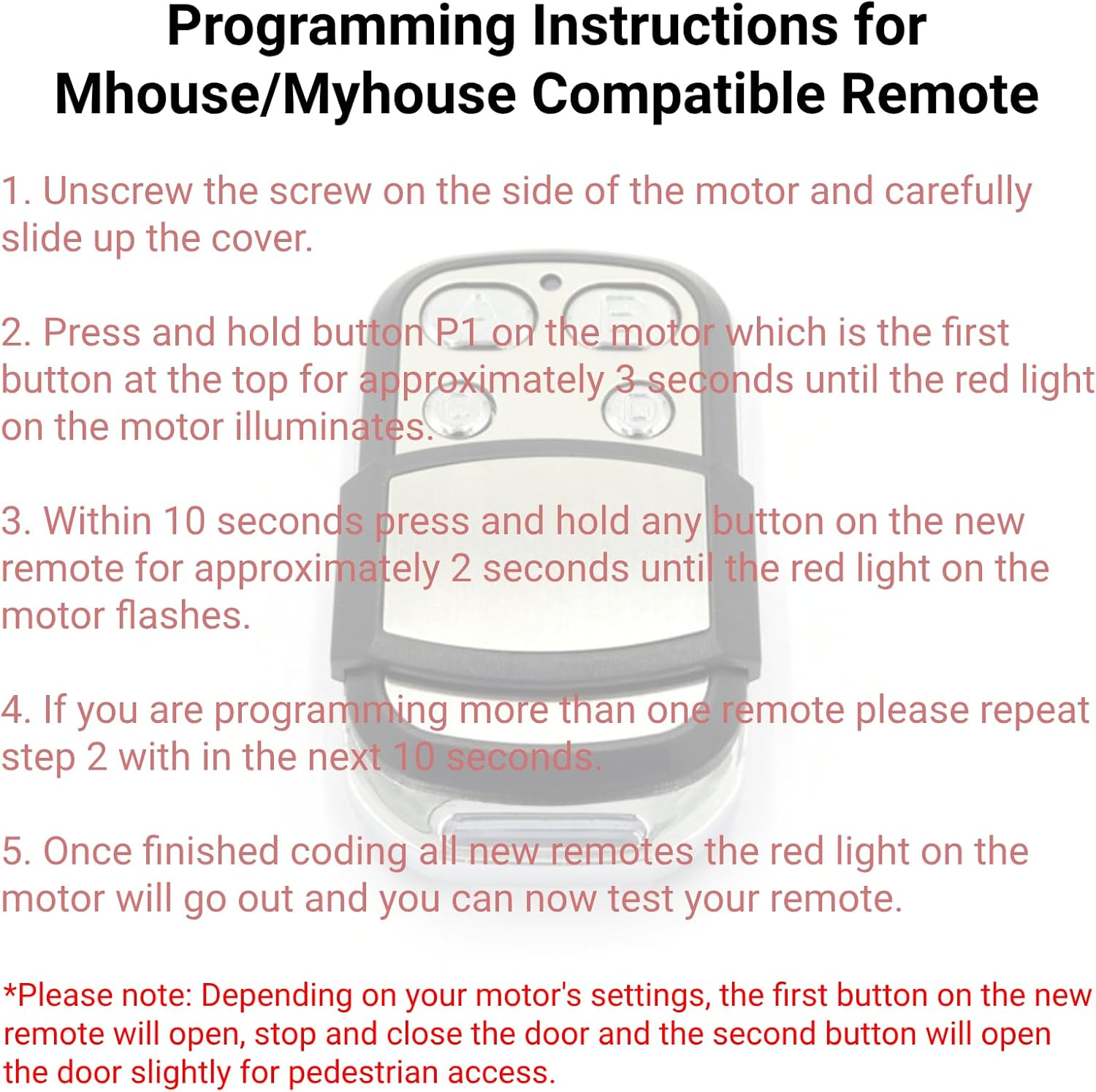 Programming Instructions for Mhouse/Myhouse Compatible Remote

1. Unscrew the screw on the side of the motor and carefully slide up the cover.

2. Press and hold button P1 on the motor which is the first button at the top for approximately 3 seconds until the red light on the motor illuminates.

3. Within 10 seconds press and hold any button on the new remote for approximately 2 seconds until the red light on the motor flashes.

4. If you are programming more than one remote please repeat step 2 with in the next 10 seconds.

5. Once finished coding all new remotes the red light on the motor will go out and you can now test your remote.

*Please note: Depending on your motor's settings, the first button on the new remote will open, stop and close the door and the second button will open the door slightly for pedestrian access.